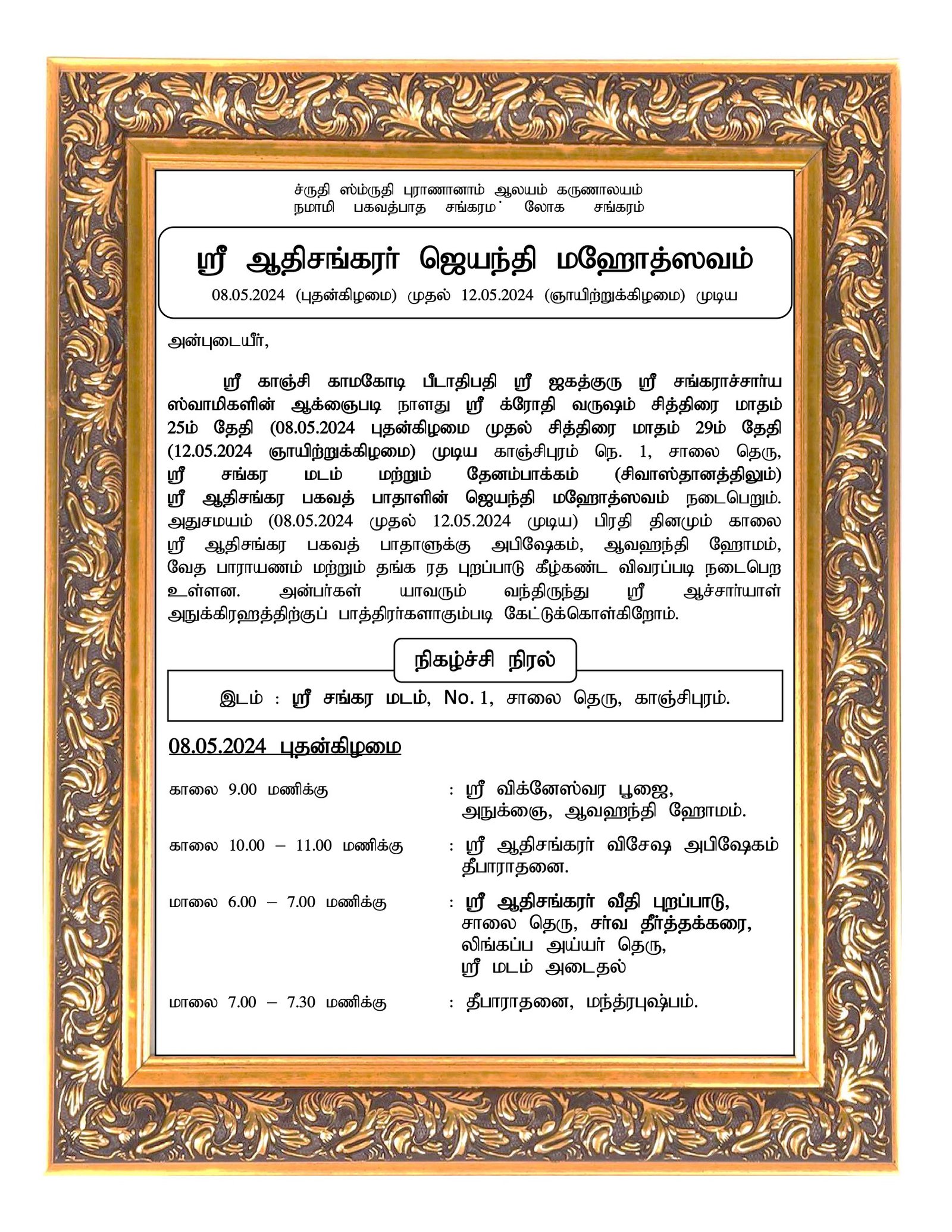 ச்ருதி ஸ்ம்ருதி புராணானாம் ஆலயம் கருணாலயம்
நமாமி பகவத்பாத சங்கரம் லோக சங்கரம்

ஸ்ரீ ஆதிசங்கரர் ஜெயந்தி மஹோத்ஸவம்

08.05.2024 (புதன்கிழமை) முதல் 12.05.2024 (ஞாயிற்றுக்கிழமை) முடிய

அன்புடையீர்,

ஸ்ரீ காஞ்சி காமகோடி பீடாதிபதி ஸ்ரீ ஜகத்குரு ஸ்ரீ சங்கராச்சார்ய ஸ்வாமிகளின் ஆக்ஞைபடி நாளது ஸ்ரீ க்ரோதி வருஷம் சித்திரை மாதம் 25ம் தேதி (08.05.2024 புதன்கிழமை முதல் சித்திரை மாதம் 29ம் தேதி (12.05.2024 ஞாயிற்றுக்கிழமை) முடிய காஞ்சிபுரம் நெ. 1, சாலை தெரு, ஸ்ரீ சங்கர மடம் மற்றும் தேனம்பாக்கம் (சிவாஸ்தானத்திலும்) ஸ்ரீ ஆதிசங்கர பகவத் பாதாளின் ஜெயந்தி மஹோத்ஸவம் நடைபெறும். அதுசமயம் (08.05.2024 முதல் 12.05.2024 முடிய) பிரதி தினமும் காலை ஸ்ரீ ஆதிசங்கர பகவத் பாதாளுக்கு அபிஷேகம், ஆவஹந்தி ஹோமம், வேத பாராயணம் மற்றும் தங்க ரத புறப்பாடு கீழ்கண்ட விவரப்படி நடைபெற உள்ளன. அன்பர்கள் யாவரும் வந்திருந்து ஸ்ரீ ஆச்சார்யாள் அநுக்கிரஹத்திற்குப் பாத்திரர்களாகும்படி கேட்டுக்கொள்கிறோம்.

நிகழ்ச்சி நிரல்

இடம் : ஸ்ரீ சங்கர மடம், No. 1, சாலை தெரு, காஞ்சிபுரம்.

08.05.2024 புதன்கிழமை

காலை 9.00 மணிக்கு : ஸ்ரீ விக்னேஸ்வர பூஜை, அநுக்ஞை, ஆவஹந்தி ஹோமம்.

காலை 10.00 – 11.00 மணிக்கு : ஸ்ரீ ஆதிசங்கரர் விசேஷ அபிஷேகம் தீபாராதனை.

மாலை 6.00 – 7.00 மணிக்கு : ஸ்ரீ ஆதிசங்கரர் வீதி புறப்பாடு, சாலை தெரு, சர்வ தீர்த்தக்கரை, லிங்கப்ப அய்யர் தெரு, ஸ்ரீ மடம் அடைதல்

மாலை 7.00 – 7.30 மணிக்கு : தீபாராதனை, மந்த்ரபுஷ்பம்.